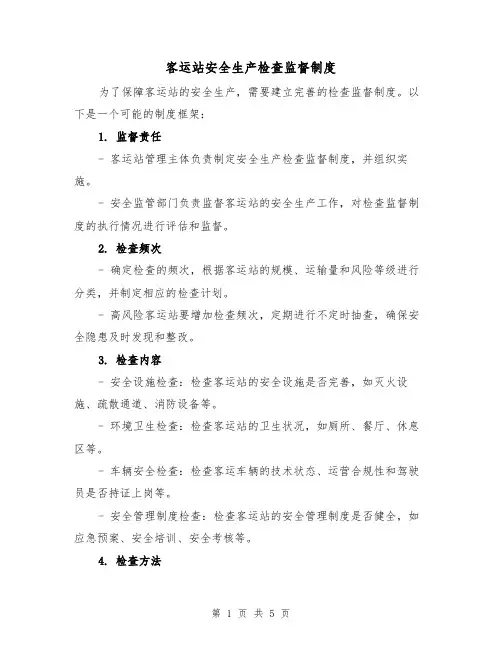 客运站安全生产检查监督制度

为了保障客运站的安全生产，需要建立完善的检查监督制度。以下是一个可能的制度框架：

1. 监督责任

- 客运站管理主体负责制定安全生产检查监督制度，并组织实施。

- 安全监管部门负责监督客运站的安全生产工作，对检查监督制度的执行情况进行评估和监督。

2. 检查频次

- 确定检查的频次，根据客运站的规模、运输量和风险等级进行分类，并制定相应的检查计划。

- 高风险客运站要增加检查频次，定期进行不定时抽查，确保安全隐患及时发现和整改。

3. 检查内容

- 安全设施检查：检查客运站的安全设施是否完善，如灭火设施、疏散通道、消防设备等。

- 环境卫生检查：检查客运站的卫生状况，如厕所、餐厅、休息区等。

- 车辆安全检查：检查客运车辆的技术状态、运营合规性和驾驶员是否持证上岗等。

- 安全管理制度检查：检查客运站的安全管理制度是否健全，如应急预案、安全培训、安全考核等。

4. 检查方法

第 1 页 共 5 页